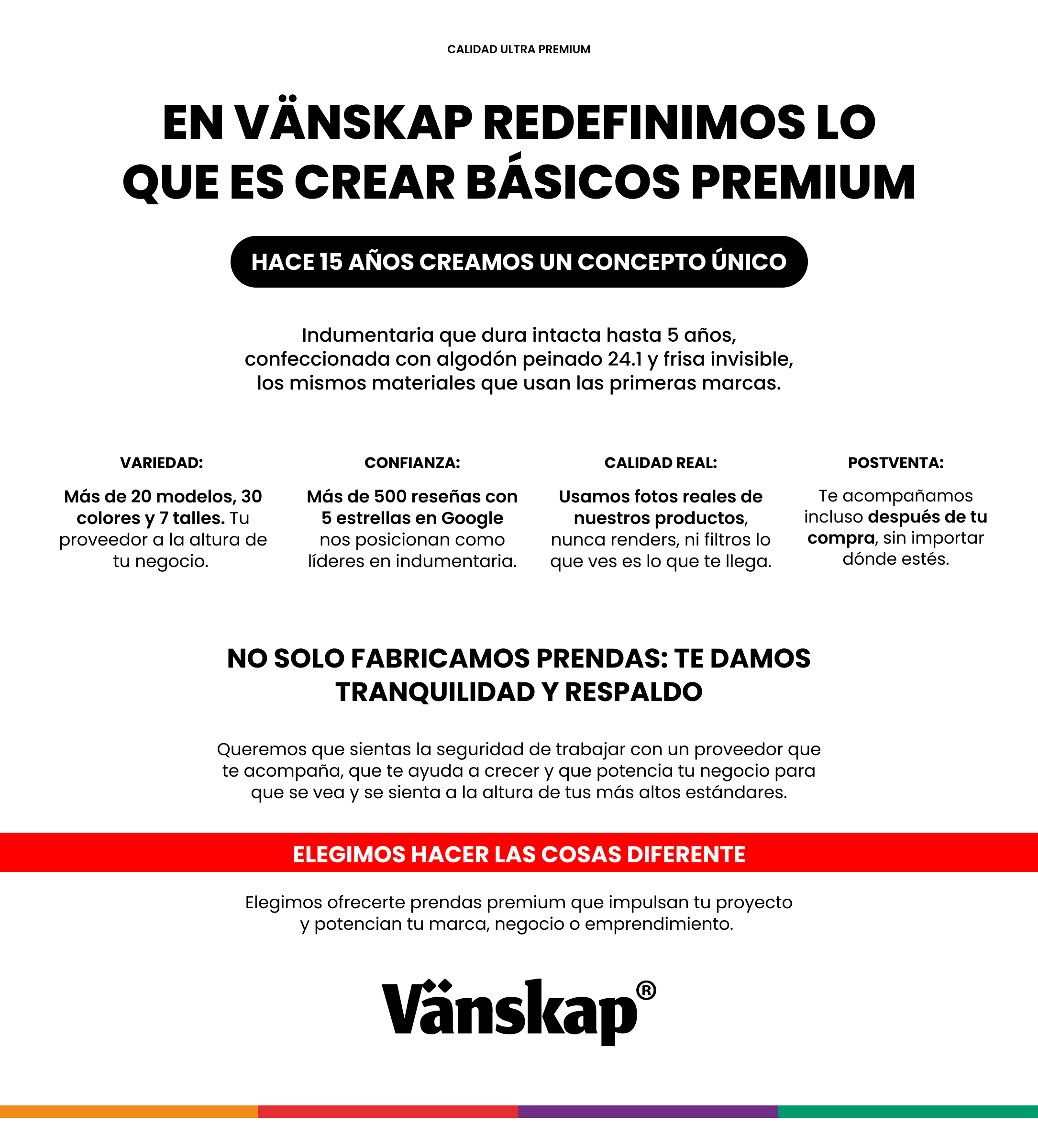 CALIDAD ULTRA PREMIUM

EN VÄNSKAP REDEFINIMOS LO QUE ES CREAR BÁSICOS PREMIUM

HACE 15 AÑOS CREAMOS UN CONCEPTO ÚNICO

Indumentaria que dura intacta hasta 5 años, confeccionada con algodón peinado 24.1 y frisa invisible, los mismos materiales que usan las primeras marcas.

VARIEDAD:

Más de 20 modelos, 30 colores y 7 talles. Tu proveedor a la altura de tu negocio.

CONFIANZA:

Más de 500 reseñas con 5 estrellas en Google nos posicionan como líderes en indumentaria.

CALIDAD REAL:

Usamos fotos reales de nuestros productos, nunca renders, ni filtros lo que ves es lo que te llega.

POSTVENTA:

Te acompañamos incluso después de tu compra, sin importar dónde estés.

NO SOLO FABRICAMOS PRENDAS: TE DAMOS TRANQUILIDAD Y RESPALDO

Queremos que sientas la seguridad de trabajar con un proveedor que te acompaña, que te ayuda a crecer y que potencia tu negocio para que se vea y se sienta a la altura de tus más altos estándares.

ELEGIMOS HACER LAS COSAS DIFERENTE

Elegimos ofrecerte prendas premium que impulsan tu proyecto y potencian tu marca, negocio o emprendimiento.

Vänskap®